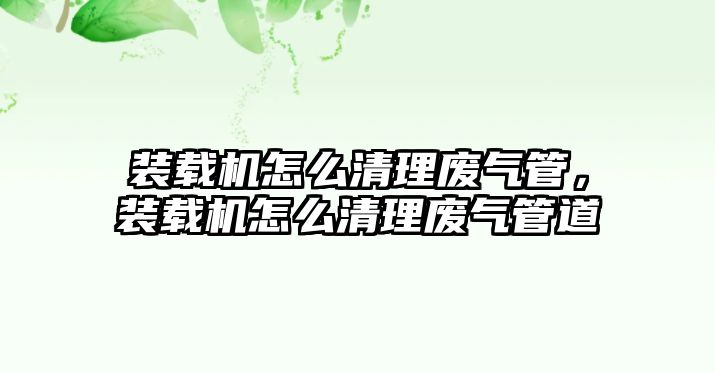 装载机怎么清理废气管，装载机怎么清理废气管道